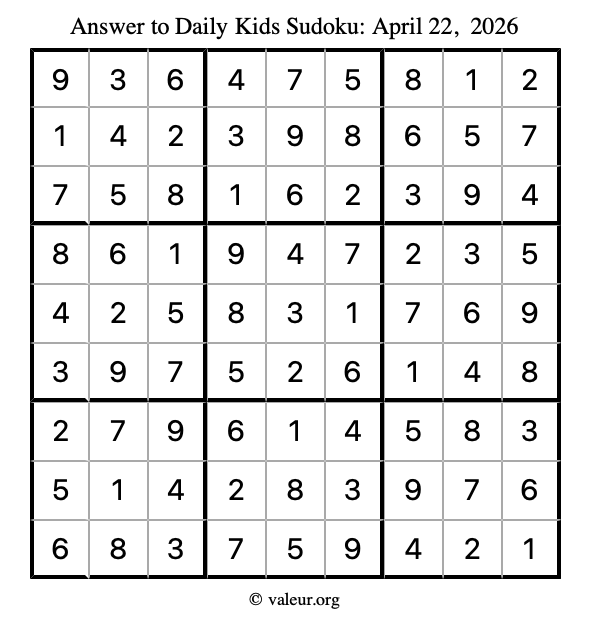 Answer to Daily Kids Sudoku: April 22, 2026

| | | | | | | | | |
|---|---|---|---|---|---|---|---|---|
| 9 | 3 | 6 | 4 | 7 | 5 | 8 | 1 | 2 |
| 1 | 4 | 2 | 3 | 9 | 8 | 6 | 5 | 7 |
| 7 | 5 | 8 | 1 | 6 | 2 | 3 | 9 | 4 |
| 8 | 6 | 1 | 9 | 4 | 7 | 2 | 3 | 5 |
| 4 | 2 | 5 | 8 | 3 | 1 | 7 | 6 | 9 |
| 3 | 9 | 7 | 5 | 2 | 6 | 1 | 4 | 8 |
| 2 | 7 | 9 | 6 | 1 | 4 | 5 | 8 | 3 |
| 5 | 1 | 4 | 2 | 8 | 3 | 9 | 7 | 6 |
| 6 | 8 | 3 | 7 | 5 | 9 | 4 | 2 | 1 |

© valeur.org